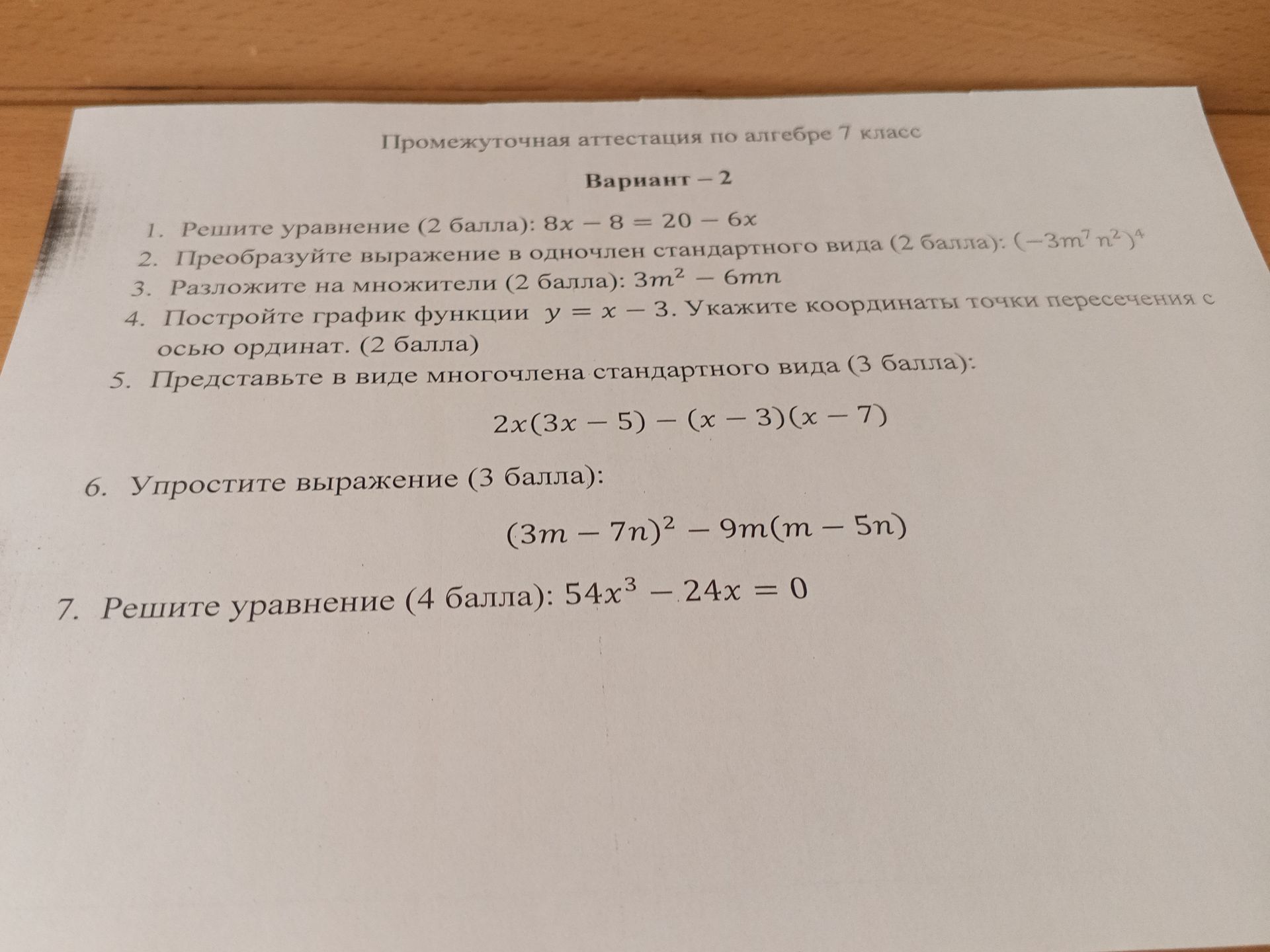 Промежуточная аттестация по алгебре 7 класс

Вариант – 2

1. Решите уравнение (2 балла): $8x - 8 = 20 - 6x$
2. Преобразуйте выражение в одночлен стандартного вида (2 балла): $(-3m^7n^2)^4$
3. Разложите на множители (2 балла): $3m^2 - 6mn$
4. Постройте график функции $y = x - 3$. Укажите координаты точки пересечения с осью ординат. (2 балла)
5. Представьте в виде многочлена стандартного вида (3 балла):

$2x(3x - 5) - (x - 3)(x - 7)$

6. Упростите выражение (3 балла):

$(3m - 7n)^2 - 9m(m - 5n)$

7. Решите уравнение (4 балла): $54x^3 - 24x = 0$